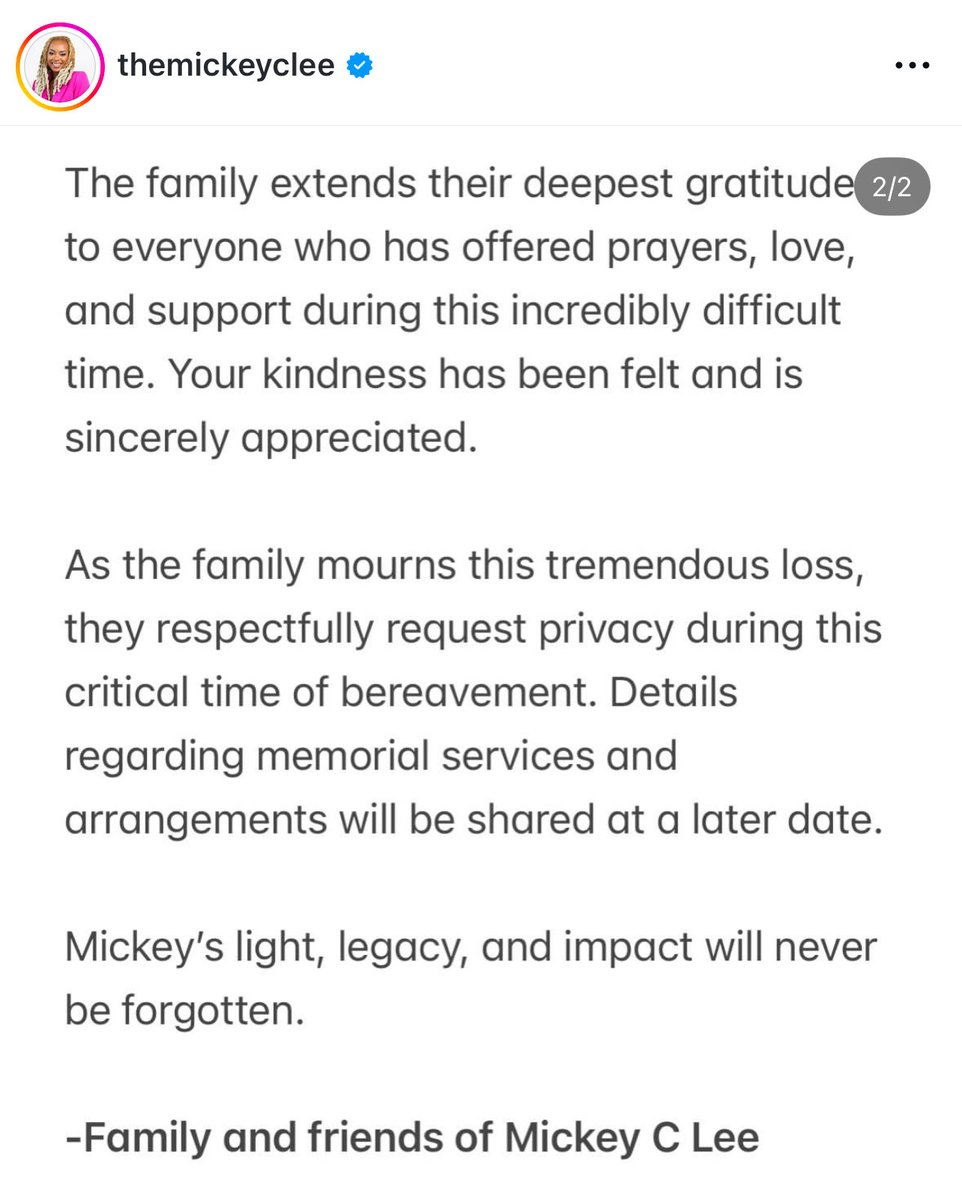 themickeyclee

2/2

The family extends their deepest gratitude to everyone who has offered prayers, love, and support during this incredibly difficult time. Your kindness has been felt and is sincerely appreciated.

As the family mourns this tremendous loss, they respectfully request privacy during this critical time of bereavement. Details regarding memorial services and arrangements will be shared at a later date.

Mickey's light, legacy, and impact will never be forgotten.

-Family and friends of Mickey C Lee